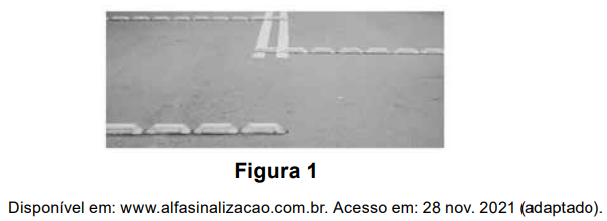 Figura 1

Disponível em: www.alfasinalizacao.com.br. Acesso em: 28 nov. 2021 (adaptado).